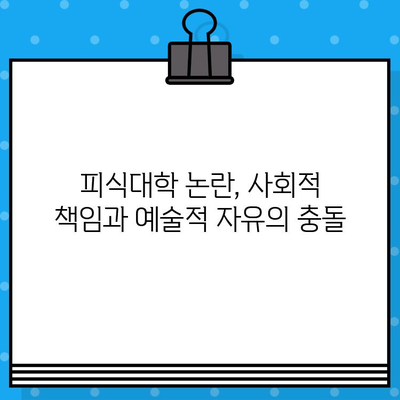 피식대학 논란, 사회적 책임과 예술적 자유의 충돌